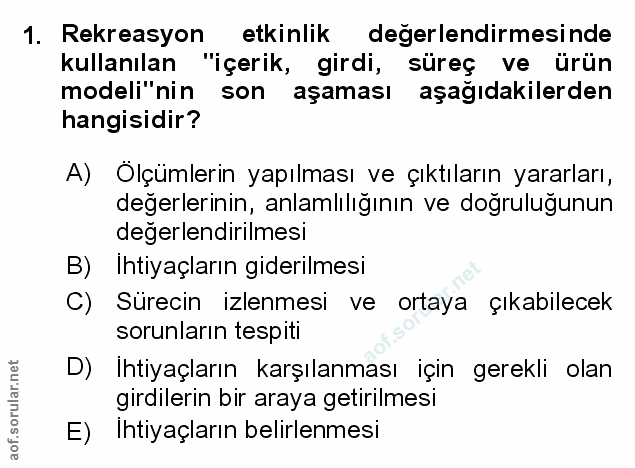 1. Rekreasyon etkinlik değerlendirmesinde kullanılan "içerik, girdi, süreç ve ürün modeli"nin son aşaması aşağıdakilerden hangisidir?

A) Ölçümlerin yapılması ve çıktıların yararları, değerlerinin, anlamlılığının ve doğruluğunun değerlendirilmesi
B) İhtiyaçların giderilmesi
C) Sürecin izlenmesi ve ortaya çıkabilecek sorunların tespiti
D) İhtiyaçların karşılanması için gerekli olan girdilerin bir araya getirilmesi
E) İhtiyaçların belirlenmesi

aof.sorular.net